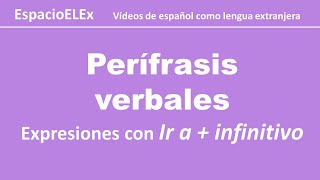 EspacioELEx

Vídeos de español como lengua extranjera

Perífrasis verbales

Expresiones con Ir a + infinitivo